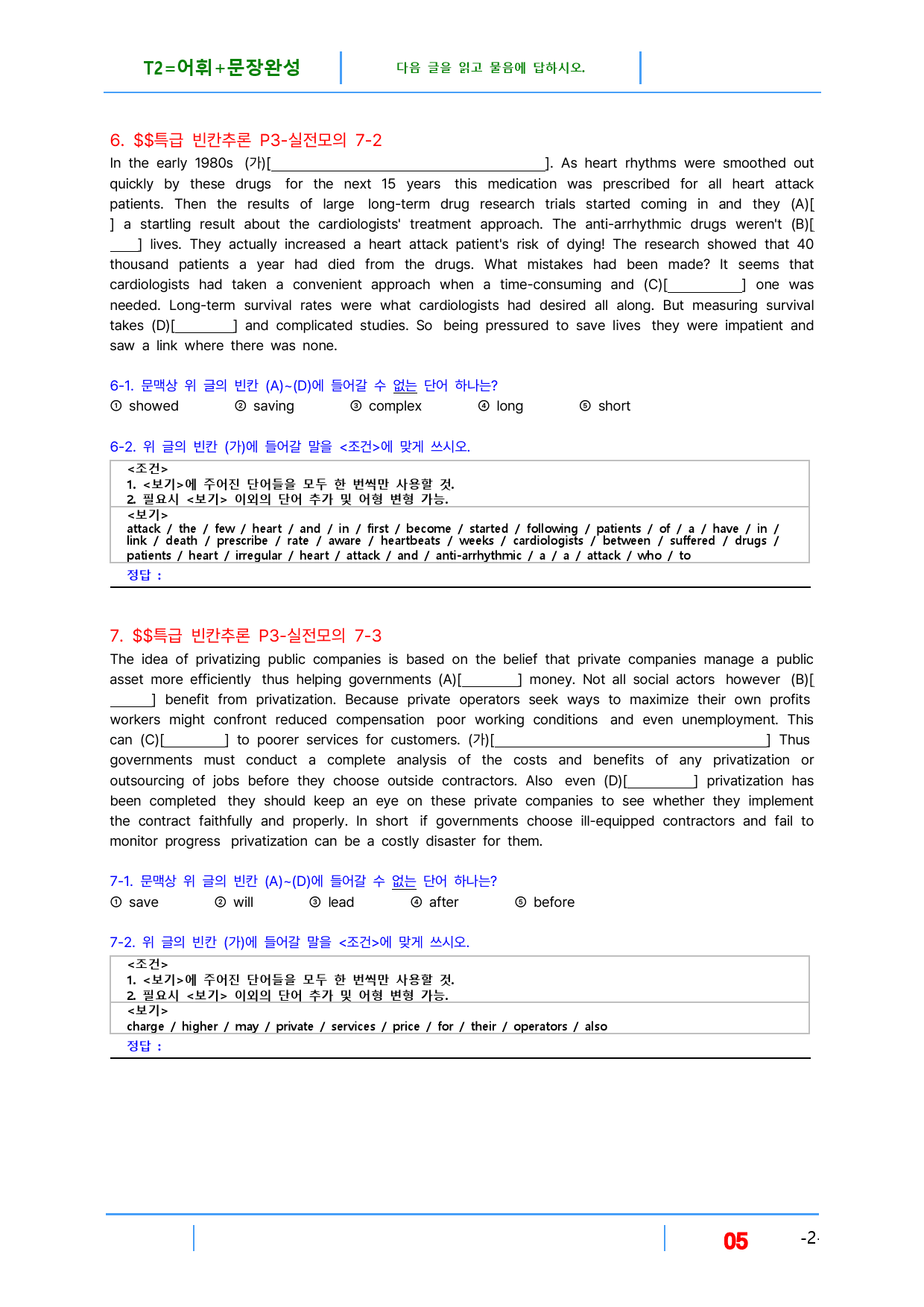 T2=어휘+문장완성

다음 글을 읽고 물음에 답하시오.

6. $$특급 빈칸추론 P3-실전모의 7-2

In the early 1980s (가)[____]. As heart rhythms were smoothed out quickly by these drugs for the next 15 years this medication was prescribed for all heart attack patients. Then the results of large long-term drug research trials started coming in and they (A)[ ] a startling result about the cardiologists' treatment approach. The anti-arrhythmic drugs weren't (B)[____] lives. They actually increased a heart attack patient's risk of dying! The research showed that 40 thousand patients a year had died from the drugs. What mistakes had been made? It seems that cardiologists had taken a convenient approach when a time-consuming and (C)[____] one was needed. Long-term survival rates were what cardiologists had desired all along. But measuring survival takes (D)[____] and complicated studies. So being pressured to save lives they were impatient and saw a link where there was none.

6-1. 문맥상 위 글의 빈칸 (A)~(D)에 들어갈 수 없는 단어 하나는?

① showed ② saving ③ complex ④ long ⑤ short

6-2. 위 글의 빈칸 (가)에 들어갈 말을 <조건>에 맞게 쓰시오.

<조건>
1. <보기>에 주어진 단어들을 모두 한 번씩만 사용할 것.
2. 필요시 <보기> 이외의 단어 추가 및 어형 변형 가능.
<보기>
attack / the / few / heart / and / in / first / become / started / following / patients / of / a / have / in / link / death / prescribe / rate / aware / heartbeats / weeks / cardiologists / between / suffered / drugs / patients / heart / irregular / heart / attack / and / anti-arrhythmic / a / a / attack / who / to
정답 :

7. $$특급 빈칸추론 P3-실전모의 7-3

The idea of privatizing public companies is based on the belief that private companies manage a public asset more efficiently thus helping governments (A)[____] money. Not all social actors however (B)[____] benefit from privatization. Because private operators seek ways to maximize their own profits workers might confront reduced compensation poor working conditions and even unemployment. This can (C)[____] to poorer services for customers. (가)[____] Thus governments must conduct a complete analysis of the costs and benefits of any privatization or outsourcing of jobs before they choose outside contractors. Also even (D)[____] privatization has been completed they should keep an eye on these private companies to see whether they implement the contract faithfully and properly. In short if governments choose ill-equipped contractors and fail to monitor progress privatization can be a costly disaster for them.

7-1. 문맥상 위 글의 빈칸 (A)~(D)에 들어갈 수 없는 단어 하나는?

① save ② will ③ lead ④ after ⑤ before

7-2. 위 글의 빈칸 (가)에 들어갈 말을 <조건>에 맞게 쓰시오.

<조건>
1. <보기>에 주어진 단어들을 모두 한 번씩만 사용할 것.
2. 필요시 <보기> 이외의 단어 추가 및 어형 변형 가능.
<보기>
charge / higher / may / private / services / price / for / their / operators / also
정답 :

05 -2-